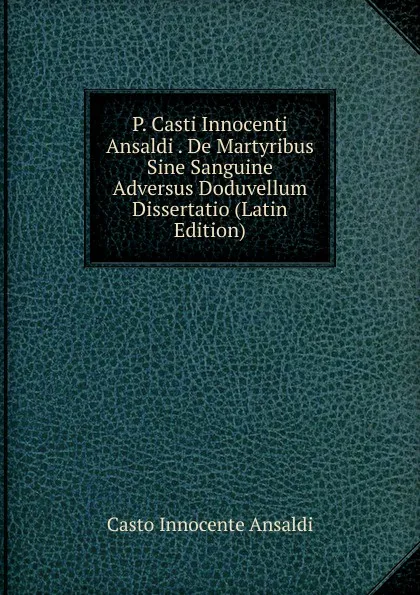 P. Casti Innocenti Ansaldi . De Martyribus Sine Sanguine Adversus Doduvellum Dissertatio (Latin Edition)

Casto Innocente Ansaldi